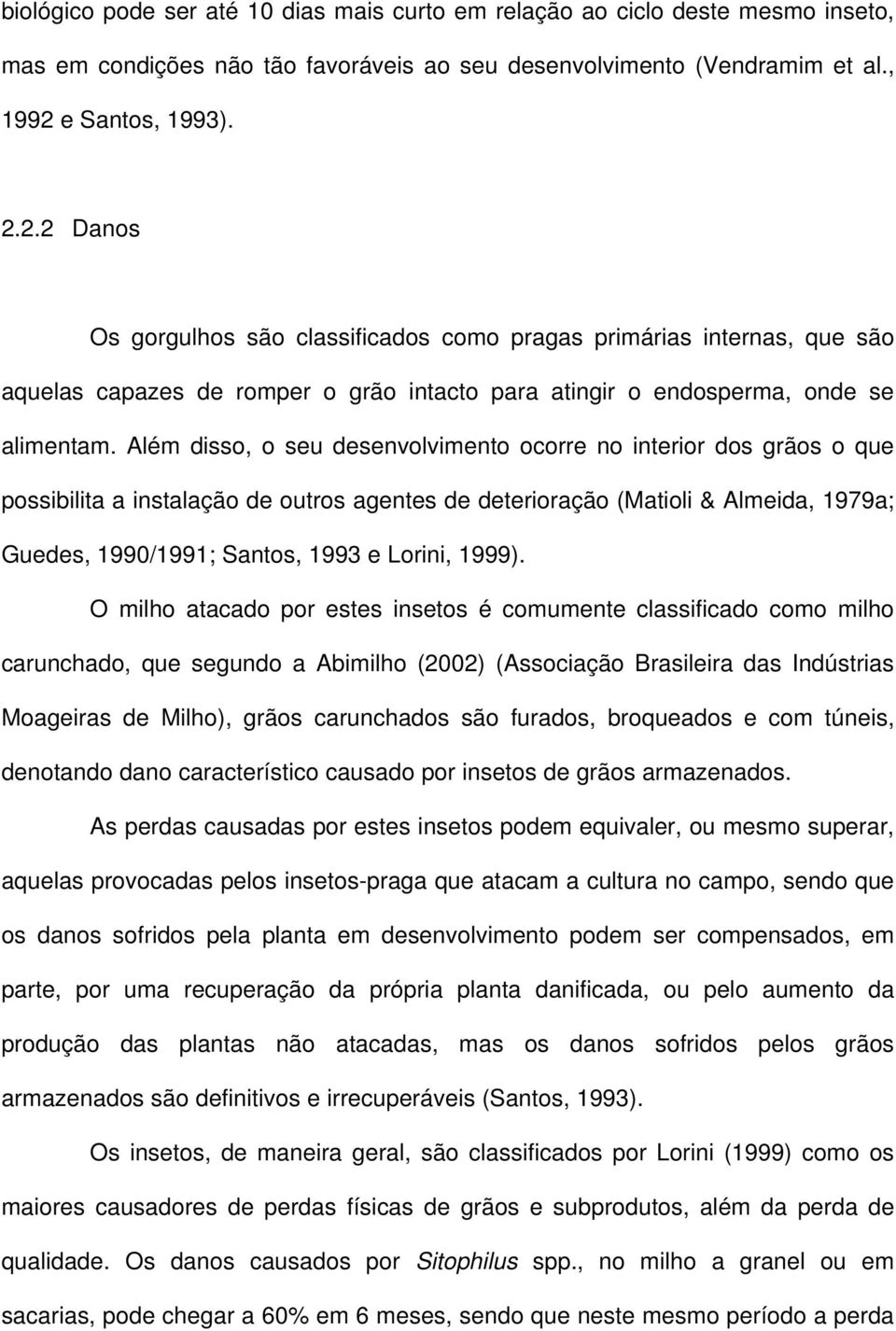 biológico pode ser até 10 dias mais curto em relação ao ciclo deste mesmo inseto, mas em condições não tão favoráveis ao seu desenvolvimento (Vendramim et al., 1992 e Santos, 1993).

2.2.2 Danos

Os gorgulhos são classificados como pragas primárias internas, que são aquelas capazes de romper o grão intacto para atingir o endosperma, onde se alimentam. Além disso, o seu desenvolvimento ocorre no interior dos grãos o que possibilita a instalação de outros agentes de deterioração (Matioli & Almeida, 1979a; Guedes, 1990/1991; Santos, 1993 e Lorini, 1999).

O milho atacado por estes insetos é comumente classificado como milho carunchado, que segundo a Abimilho (2002) (Associação Brasileira das Indústrias Moageiras de Milho), grãos carunchados são furados, broqueados e com túneis, denotando dano característico causado por insetos de grãos armazenados.

As perdas causadas por estes insetos podem equivaler, ou mesmo superar, aquelas provocadas pelos insetos-praga que atacam a cultura no campo, sendo que os danos sofridos pela planta em desenvolvimento podem ser compensados, em parte, por uma recuperação da própria planta danificada, ou pelo aumento da produção das plantas não atacadas, mas os danos sofridos pelos grãos armazenados são definitivos e irrecuperáveis (Santos, 1993).

Os insetos, de maneira geral, são classificados por Lorini (1999) como os maiores causadores de perdas físicas de grãos e subprodutos, além da perda de qualidade. Os danos causados por Sitophilus spp., no milho a granel ou em sacarias, pode chegar a 60% em 6 meses, sendo que neste mesmo período a perda